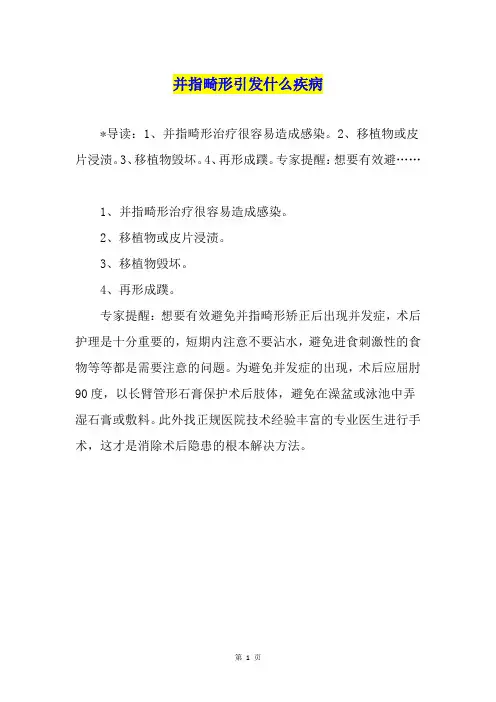 并指畸形引发什么疾病

*导读：1、并指畸形治疗很容易造成感染。2、移植物或皮片浸渍。3、移植物毁坏。4、再形成蹼。专家提醒：想要有效避……

1、并指畸形治疗很容易造成感染。

2、移植物或皮片浸渍。

3、移植物毁坏。

4、再形成蹼。

专家提醒：想要有效避免并指畸形矫正后出现并发症，术后护理是十分重要的，短期内注意不要沾水，避免进食刺激性的食物等等都是需要注意的问题。为避免并发症的出现，术后应屈肘90度，以长臂管形石膏保护术后肢体，避免在澡盆或泳池中弄湿石膏或敷料。此外找正规医院技术经验丰富的专业医生进行手术，这才是消除术后隐患的根本解决方法。

第 1 页